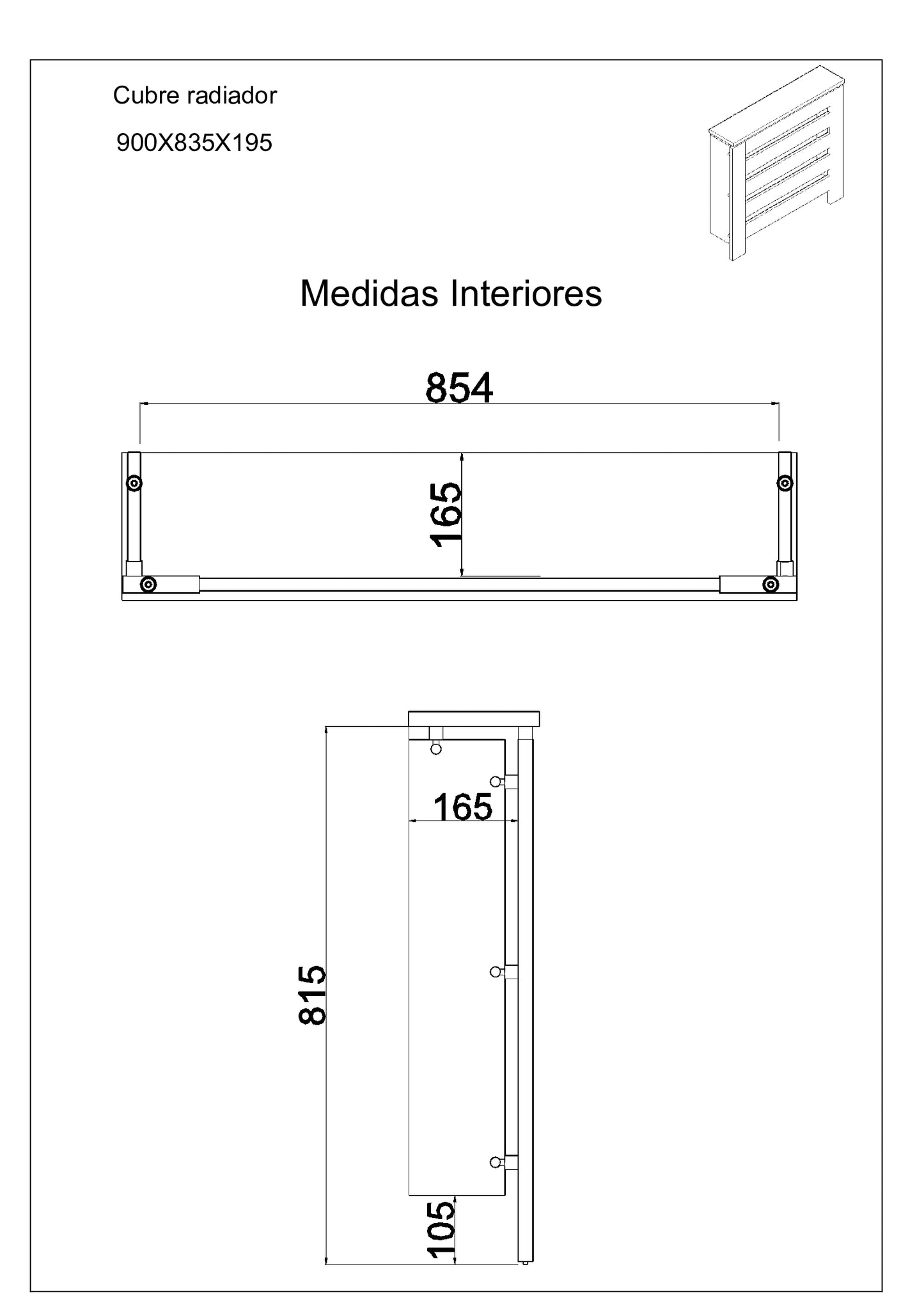 Cubre radiador

900X835X195

Medidas Interiores

854

165

165

815

105